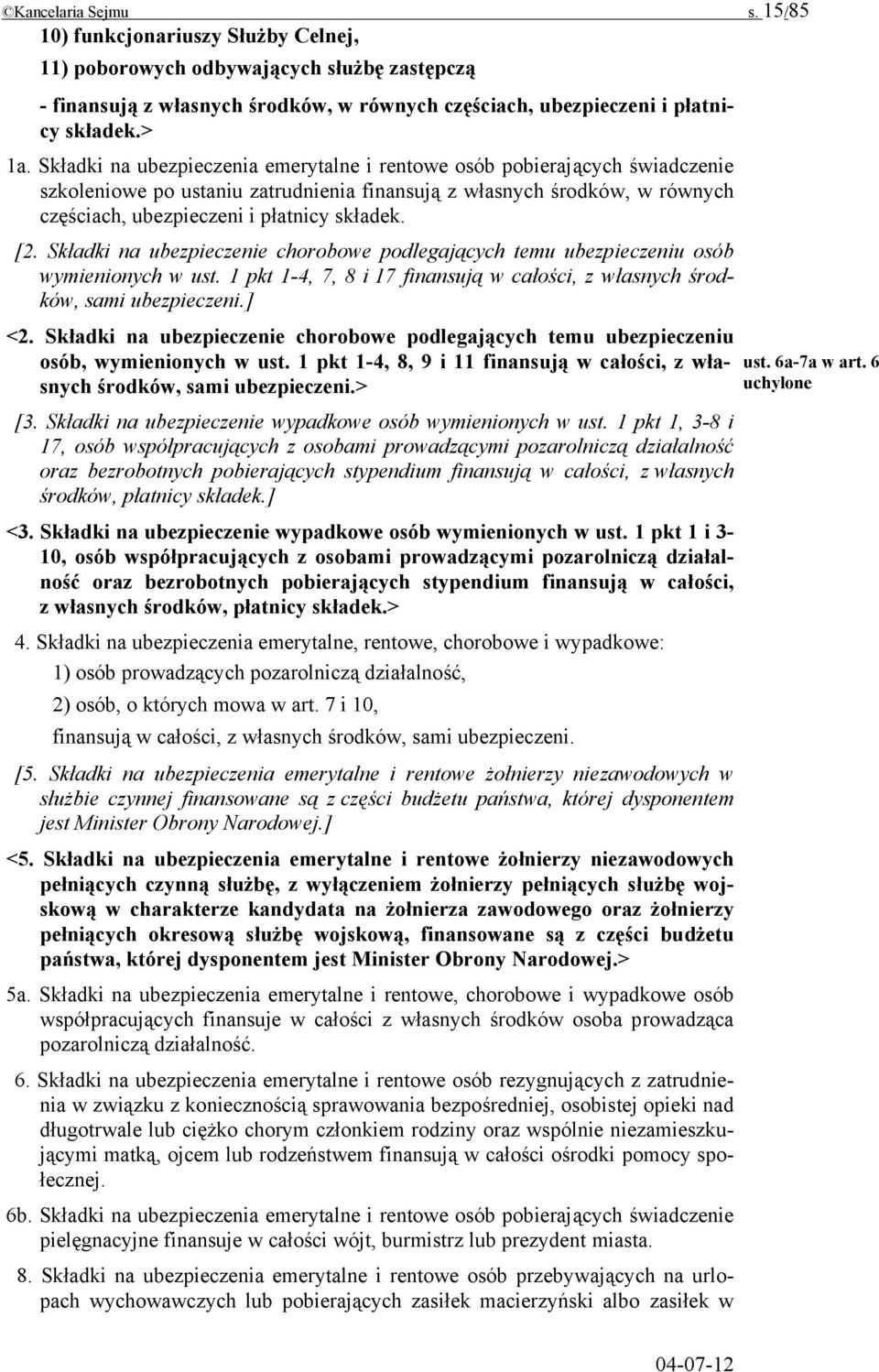 ©Kancelaria Sejmu s. 15/85

10) funkcjonariuszy Służby Celnej,

11) poborowych odbywających służbę zastępczą

- finansują z własnych środków, w równych częściach, ubezpieczeni i płatnicy składek.>

1a. Składki na ubezpieczenia emerytalne i rentowe osób pobierających świadczenie szkoleniowe po ustaniu zatrudnienia finansują z własnych środków, w równych częściach, ubezpieczeni i płatnicy składek.

[2. Składki na ubezpieczenie chorobowe podlegających temu ubezpieczeniu osób wymienionych w ust. 1 pkt 1-4, 7, 8 i 17 finansują w całości, z własnych środków, sami ubezpieczeni.]

<2. Składki na ubezpieczenie chorobowe podlegających temu ubezpieczeniu osób, wymienionych w ust. 1 pkt 1-4, 8, 9 i 11 finansują w całości, z własnych środków, sami ubezpieczeni.>

ust. 6a-7a w art. 6 uchylone

[3. Składki na ubezpieczenie wypadkowe osób wymienionych w ust. 1 pkt 1, 3-8 i 17, osób współpracujących z osobami prowadzącymi pozarolniczą działalność oraz bezrobotnych pobierających stypendium finansują w całości, z własnych środków, płatnicy składek.]

<3. Składki na ubezpieczenie wypadkowe osób wymienionych w ust. 1 pkt 1 i 3-10, osób współpracujących z osobami prowadzącymi pozarolniczą działalność oraz bezrobotnych pobierających stypendium finansują w całości, z własnych środków, płatnicy składek.>

4. Składki na ubezpieczenia emerytalne, rentowe, chorobowe i wypadkowe:

1) osób prowadzących pozarolniczą działalność,

2) osób, o których mowa w art. 7 i 10,

finansują w całości, z własnych środków, sami ubezpieczeni.

[5. Składki na ubezpieczenia emerytalne i rentowe żołnierzy niezawodowych w służbie czynnej finansowane są z części budżetu państwa, której dysponentem jest Minister Obrony Narodowej.]

<5. Składki na ubezpieczenia emerytalne i rentowe żołnierzy niezawodowych pełniących czynną służbę, z wyłączeniem żołnierzy pełniących służbę wojskową w charakterze kandydata na żołnierza zawodowego oraz żołnierzy pełniących okresową służbę wojskową, finansowane są z części budżetu państwa, której dysponentem jest Minister Obrony Narodowej.>

5a. Składki na ubezpieczenia emerytalne i rentowe, chorobowe i wypadkowe osób współpracujących finansuje w całości z własnych środków osoba prowadząca pozarolniczą działalność.

6. Składki na ubezpieczenia emerytalne i rentowe osób rezygnujących z zatrudnienia w związku z koniecznością sprawowania bezpośredniej, osobistej opieki nad długotrwale lub ciężko chorym członkiem rodziny oraz wspólnie niezamieszkującymi matką, ojcem lub rodzeństwem finansują w całości ośrodki pomocy społecznej.

6b. Składki na ubezpieczenia emerytalne i rentowe osób pobierających świadczenie pielęgnacyjne finansuje w całości wójt, burmistrz lub prezydent miasta.

8. Składki na ubezpieczenia emerytalne i rentowe osób przebywających na urlopach wychowawczych lub pobierających zasiłek macierzyński albo zasiłek w

04-07-12